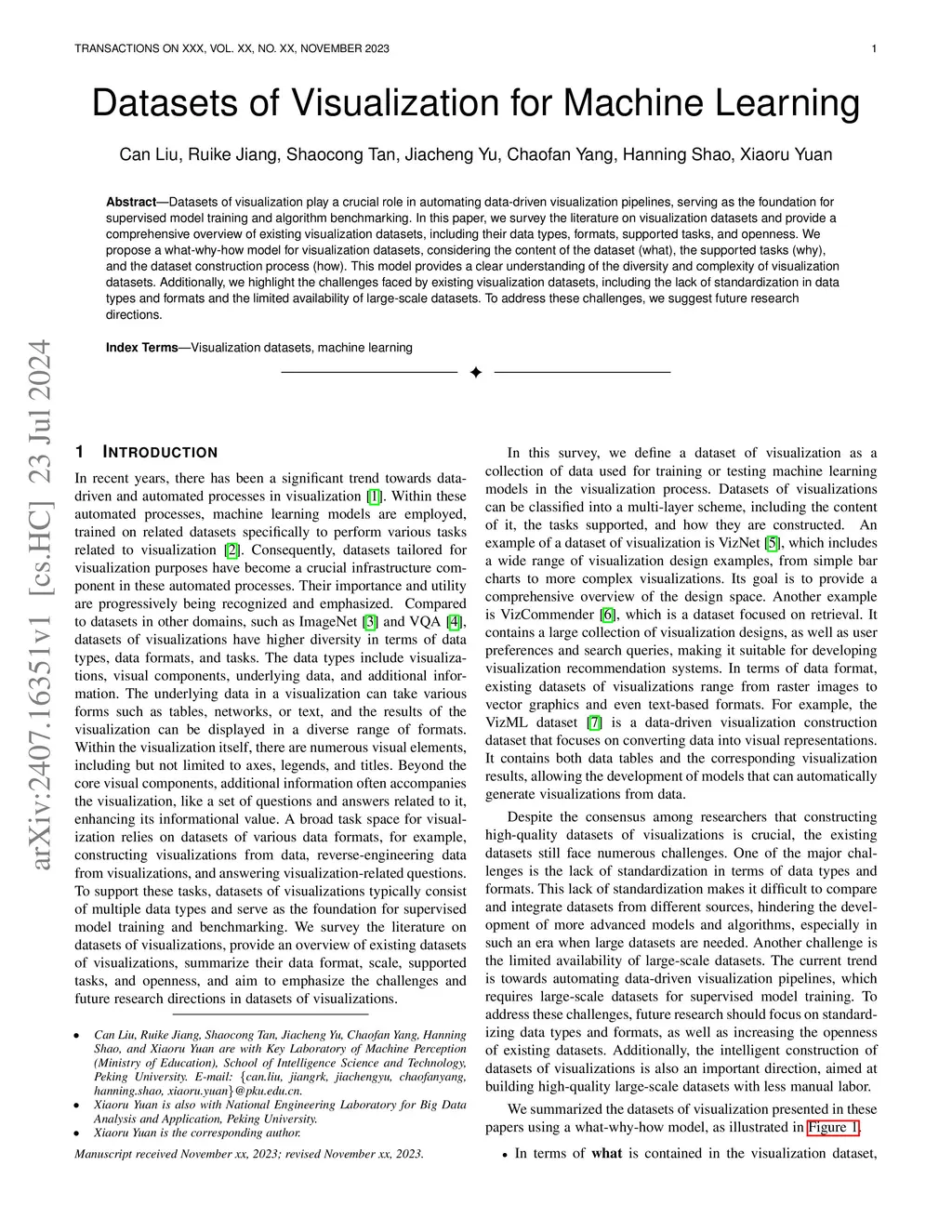 TRANSACTIONS ON XXX, VOL. XX, NO. XX, NOVEMBER 2023 1

Datasets of Visualization for Machine Learning

Can Liu, Ruike Jiang, Shaocong Tan, Jiacheng Yu, Chaofan Yang, Hanning Shao, Xiaoru Yuan

**Abstract**—Datasets of visualization play a crucial role in automating data-driven visualization pipelines, serving as the foundation for supervised model training and algorithm benchmarking. In this paper, we survey the literature on visualization datasets and provide a comprehensive overview of existing visualization datasets, including their data types, formats, supported tasks, and openness. We propose a what-why-how model for visualization datasets, considering the content of the dataset (what), the supported tasks (why), and the dataset construction process (how). This model provides a clear understanding of the diversity and complexity of visualization datasets. Additionally, we highlight the challenges faced by existing visualization datasets, including the lack of standardization in data types and formats and the limited availability of large-scale datasets. To address these challenges, we suggest future research directions.

**Index Terms**—Visualization datasets, machine learning

arXiv:2407.16351v1 [cs.HC] 23 Jul 2024

1 INTRODUCTION

In recent years, there has been a significant trend towards data-driven and automated processes in visualization [1]. Within these automated processes, machine learning models are employed, trained on related datasets specifically to perform various tasks related to visualization [2]. Consequently, datasets tailored for visualization purposes have become a crucial infrastructure component in these automated processes. Their importance and utility are progressively being recognized and emphasized. Compared to datasets in other domains, such as ImageNet [3] and VQA [4], datasets of visualizations have higher diversity in terms of data types, data formats, and tasks. The data types include visualizations, visual components, underlying data, and additional information. The underlying data in a visualization can take various forms such as tables, networks, or text, and the results of the visualization can be displayed in a diverse range of formats. Within the visualization itself, there are numerous visual elements, including but not limited to axes, legends, and titles. Beyond the core visual components, additional information often accompanies the visualization, like a set of questions and answers related to it, enhancing its informational value. A broad task space for visualization relies on datasets of various data formats, for example, constructing visualizations from data, reverse-engineering data from visualizations, and answering visualization-related questions. To support these tasks, datasets of visualizations typically consist of multiple data types and serve as the foundation for supervised model training and benchmarking. We survey the literature on datasets of visualizations, provide an overview of existing datasets of visualizations, summarize their data format, scale, supported tasks, and openness, and aim to emphasize the challenges and future research directions in datasets of visualizations.

• Can Liu, Ruike Jiang, Shaocong Tan, Jiacheng Yu, Chaofan Yang, Hanning Shao, and Xiaoru Yuan are with Key Laboratory of Machine Perception (Ministry of Education), School of Intelligence Science and Technology, Peking University. E-mail: {can.liu, jiangrk, jiachengyu, chaofanyang, hanning.shao, xiaoru.yuan}@pku.edu.cn.
• Xiaoru Yuan is also with National Engineering Laboratory for Big Data Analysis and Application, Peking University.
• Xiaoru Yuan is the corresponding author.

Manuscript received November xx, 2023; revised November xx, 2023.

In this survey, we define a dataset of visualization as a collection of data used for training or testing machine learning models in the visualization process. Datasets of visualizations can be classified into a multi-layer scheme, including the content of it, the tasks supported, and how they are constructed. An example of a dataset of visualization is VizNet [5], which includes a wide range of visualization design examples, from simple bar charts to more complex visualizations. Its goal is to provide a comprehensive overview of the design space. Another example is VizCommender [6], which is a dataset focused on retrieval. It contains a large collection of visualization designs, as well as user preferences and search queries, making it suitable for developing visualization recommendation systems. In terms of data format, existing datasets of visualizations range from raster images to vector graphics and even text-based formats. For example, the VizML dataset [7] is a data-driven visualization construction dataset that focuses on converting data into visual representations. It contains both data tables and the corresponding visualization results, allowing the development of models that can automatically generate visualizations from data.

Despite the consensus among researchers that constructing high-quality datasets of visualizations is crucial, the existing datasets still face numerous challenges. One of the major challenges is the lack of standardization in terms of data types and formats. This lack of standardization makes it difficult to compare and integrate datasets from different sources, hindering the development of more advanced models and algorithms, especially in such an era when large datasets are needed. Another challenge is the limited availability of large-scale datasets. The current trend is towards automating data-driven visualization pipelines, which requires large-scale datasets for supervised model training. To address these challenges, future research should focus on standardizing data types and formats, as well as increasing the openness of existing datasets. Additionally, the intelligent construction of datasets of visualizations is also an important direction, aimed at building high-quality large-scale datasets with less manual labor.

We summarized the datasets of visualization presented in these papers using a what-why-how model, as illustrated in Figure 1.

• In terms of **what** is contained in the visualization dataset,